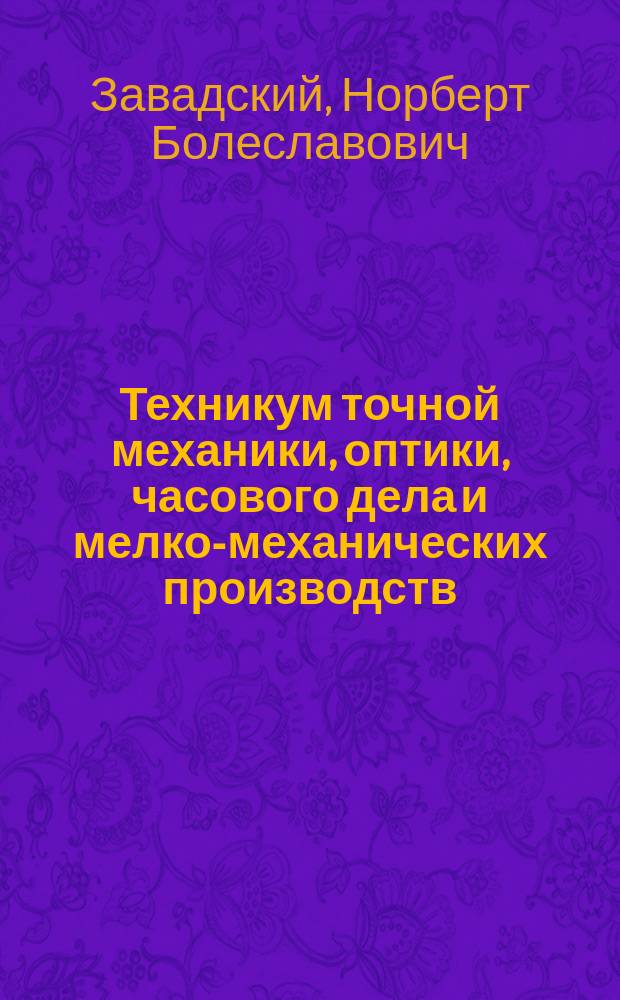 Завадский, Норберт Болеславович

Техникум точной механики, оптики, часового дела и мелко-механических производств